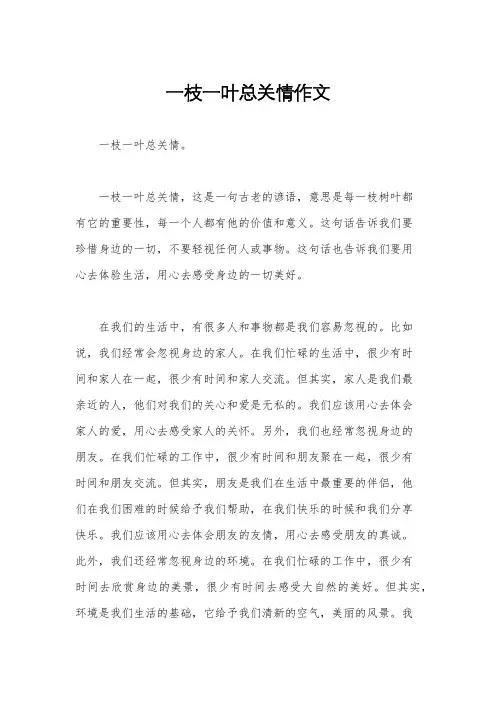 一枝一叶总关情作文

一枝一叶总关情。

一枝一叶总关情，这是一句古老的谚语，意思是每一枝树叶都有它的重要性，每一个人都有他的价值和意义。这句话告诉我们要珍惜身边的一切，不要轻视任何人或事物。这句话也告诉我们要用心去体验生活，用心去感受身边的一切美好。

在我们的生活中，有很多人和事物都是我们容易忽视的。比如说，我们经常会忽视身边的家人。在我们忙碌的生活中，很少有时间和家人在一起，很少有时间和家人交流。但其实，家人是我们最亲近的人，他们对我们的关心和爱是无私的。我们应该用心去体会家人的爱，用心去感受家人的关怀。另外，我们也经常忽视身边的朋友。在我们忙碌的工作中，很少有时间和朋友聚在一起，很少有时间和朋友交流。但其实，朋友是我们在生活中最重要的伴侣，他们在我们困难的时候给予我们帮助，在我们快乐的时候和我们分享快乐。我们应该用心去体会朋友的友情，用心去感受朋友的真诚。此外，我们还经常忽视身边的环境。在我们忙碌的工作中，很少有时间去欣赏身边的美景，很少有时间去感受大自然的美好。但其实，环境是我们生活的基础，它给予我们清新的空气，美丽的风景。我